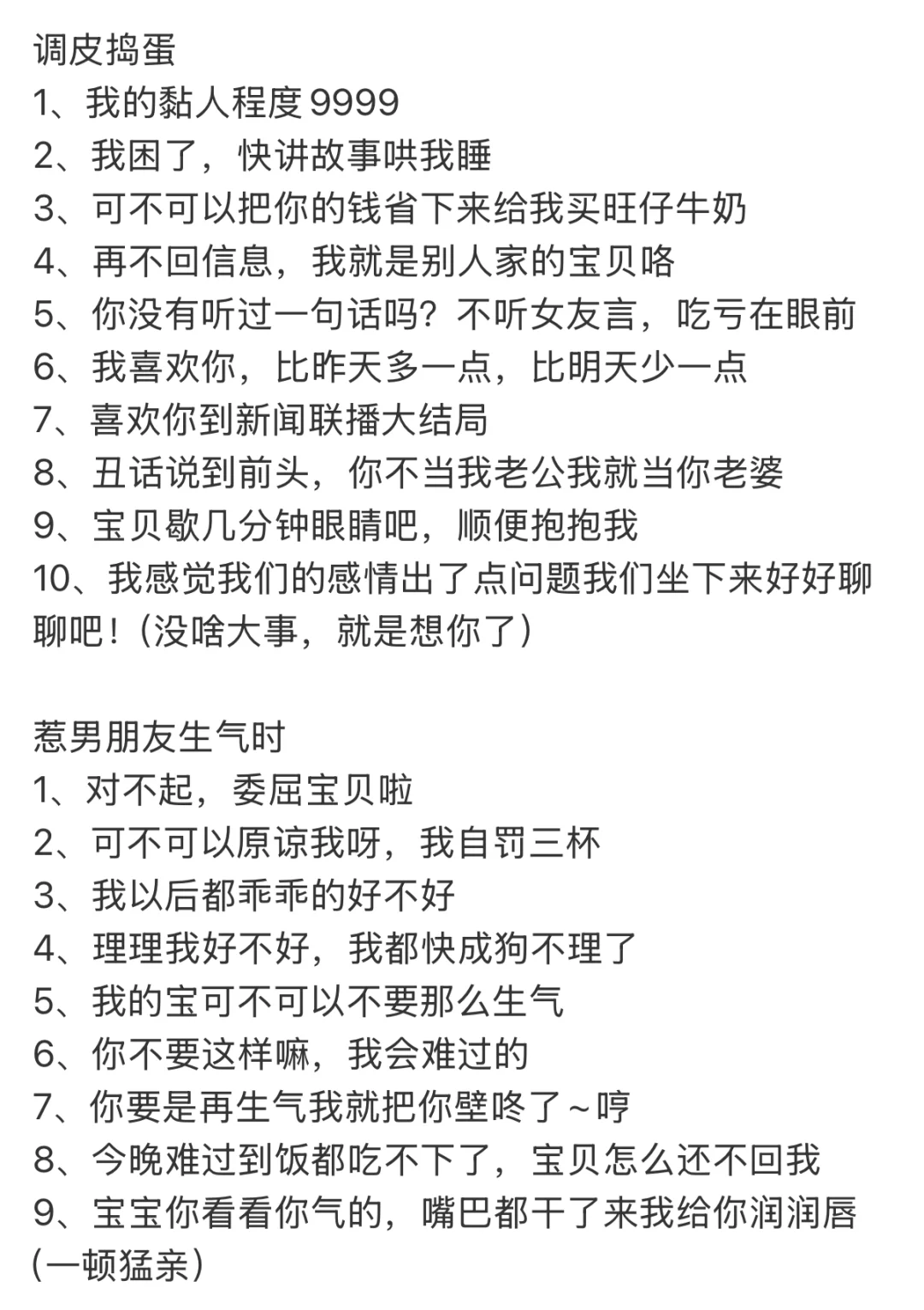 调皮捣蛋
1、我的黏人程度9999
2、我困了，快讲故事哄我睡
3、可不可以把你的钱省下来给我买旺仔牛奶
4、再不回信息，我就是别人家的宝贝咯
5、你没有听过一句话吗？不听女友言，吃亏在眼前
6、我喜欢你，比昨天多一点，比明天少一点
7、喜欢你到新闻联播大结局
8、丑话说到前头，你不当我老公我就当你老婆
9、宝贝歇几分钟眼睛吧，顺便抱抱我
10、我感觉我们的感情出了点问题我们坐下来好好聊聊吧！（没啥大事，就是想你了）

惹男朋友生气时
1、对不起，委屈宝贝啦
2、可不可以原谅我呀，我自罚三杯
3、我以后都乖乖的好不好
4、理理我好不好，我都快成狗不理了
5、我的宝可不可以不要那么生气
6、你不要这样嘛，我会难过的
7、你要是再生气我就把你壁咚了~哼
8、今晚难过到饭都吃不下了，宝贝怎么还不回我
9、宝宝你看看你气的，嘴巴都干了来我给你润润唇(一顿猛亲)